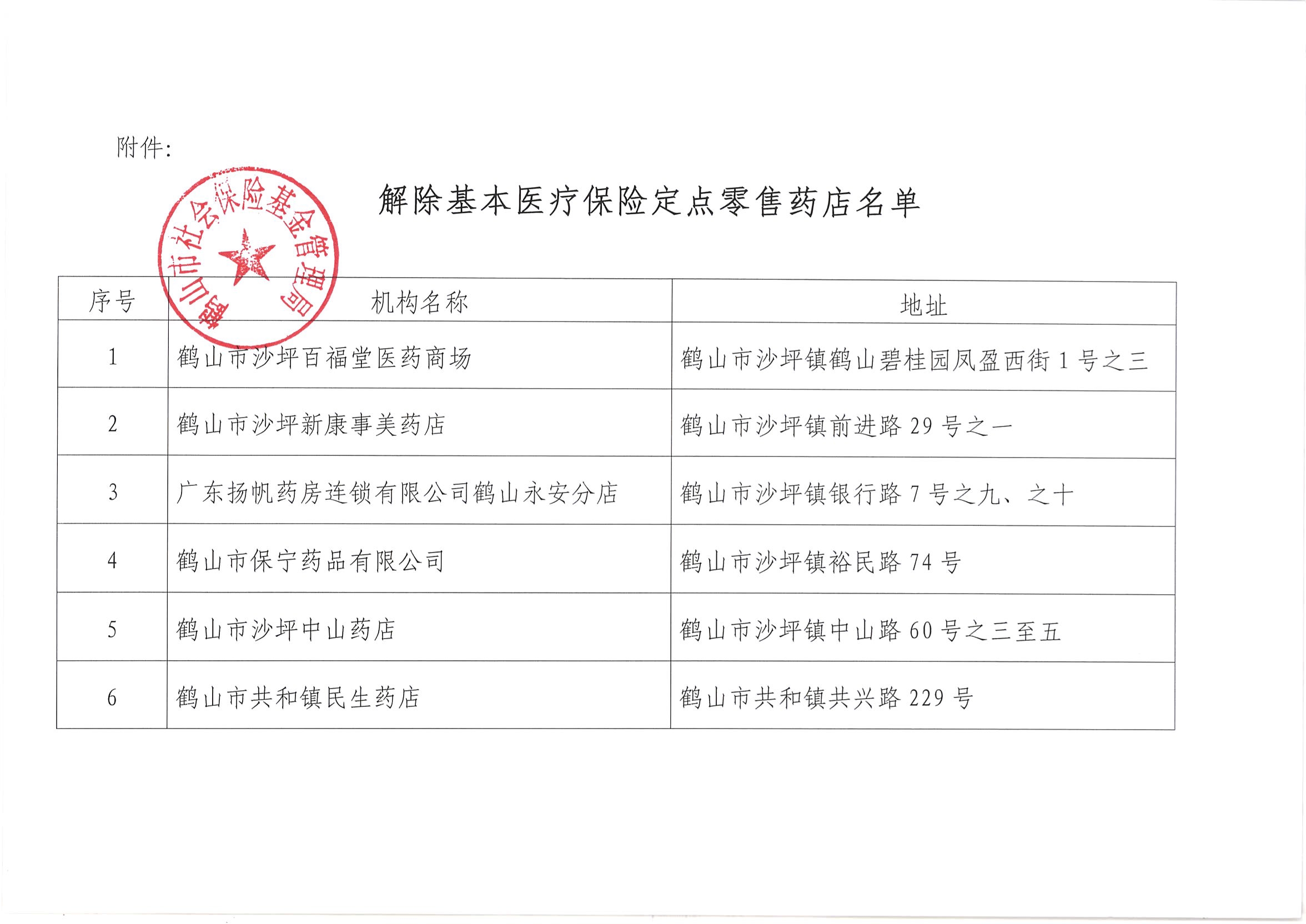 附件:

鹤山市社会保险基金管理局

解除基本医疗保险定点零售药店名单

| 序号 | 机构名称 | 地址 |
|---|---|---|
| 1 | 鹤山市沙坪百福堂医药商场 | 鹤山市沙坪镇鹤山碧桂园凤盈西街 1 号之三 |
| 2 | 鹤山市沙坪新康事美药店 | 鹤山市沙坪镇前进路 29 号之一 |
| 3 | 广东扬帆药房连锁有限公司鹤山永安分店 | 鹤山市沙坪镇银行路 7 号之九、之十 |
| 4 | 鹤山市保宁药品有限公司 | 鹤山市沙坪镇裕民路 74 号 |
| 5 | 鹤山市沙坪中山药店 | 鹤山市沙坪镇中山路 60 号之三至五 |
| 6 | 鹤山市共和镇民生药店 | 鹤山市共和镇共兴路 229 号 |